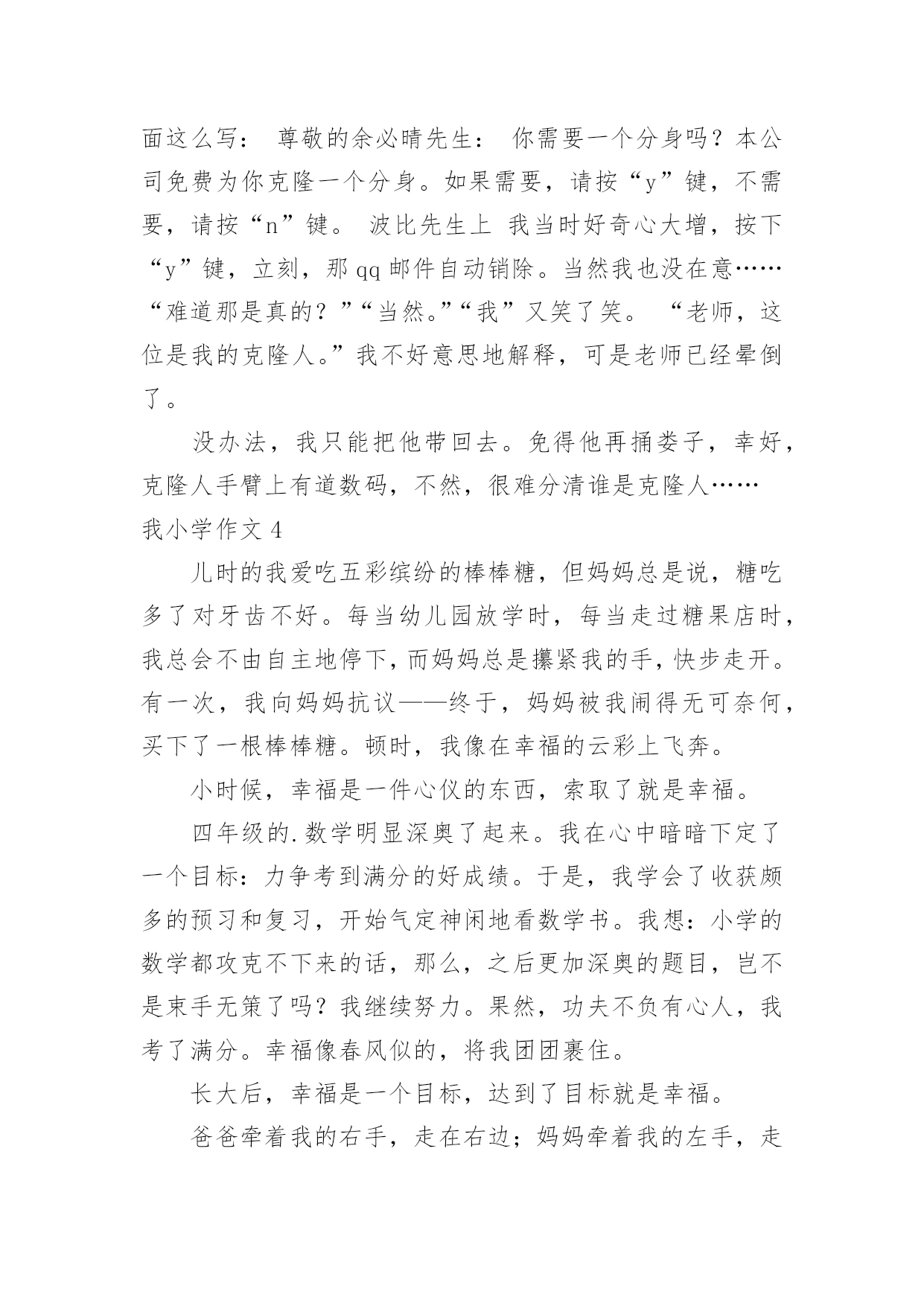 面这么写： 尊敬的余必晴先生： 你需要一个分身吗？本公司免费为你克隆一个分身。如果需要，请按“y”键，不需要，请按“n”键。 波比先生上 我当时好奇心大增，按下“y”键，立刻，那 qq 邮件自动销除。当然我也没在意……“难道那是真的？”“当然。”“我”又笑了笑。 “老师，这位是我的克隆人。”我不好意思地解释，可是老师已经晕倒了。

没办法，我只能把他带回去。免得他再捅娄子，幸好，克隆人手臂上有道数码，不然，很难分清谁是克隆人……

我小学作文 4

儿时的我爱吃五彩缤纷的棒棒糖，但妈妈总是说，糖吃多了对牙齿不好。每当幼儿园放学时，每当走过糖果店时，我总会不由自主地停下，而妈妈总是攥紧我的手，快步走开。有一次，我向妈妈抗议——终于，妈妈被我闹得无可奈何，买下了一根棒棒糖。顿时，我像在幸福的云彩上飞奔。

小时候，幸福是一件心仪的东西，索取了就是幸福。

四年级的.数学明显深奥了起来。我在心中暗暗下定了一个目标：力争考到满分的好成绩。于是，我学会了收获颇多的预习和复习，开始气定神闲地看数学书。我想：小学的数学都攻克不下来的话，那么，之后更加深奥的题目，岂不是束手无策了吗？我继续努力。果然，功夫不负有心人，我考了满分。幸福像春风似的，将我团团裹住。

长大后，幸福是一个目标，达到了目标就是幸福。

爸爸牵着我的右手，走在右边；妈妈牵着我的左手，走